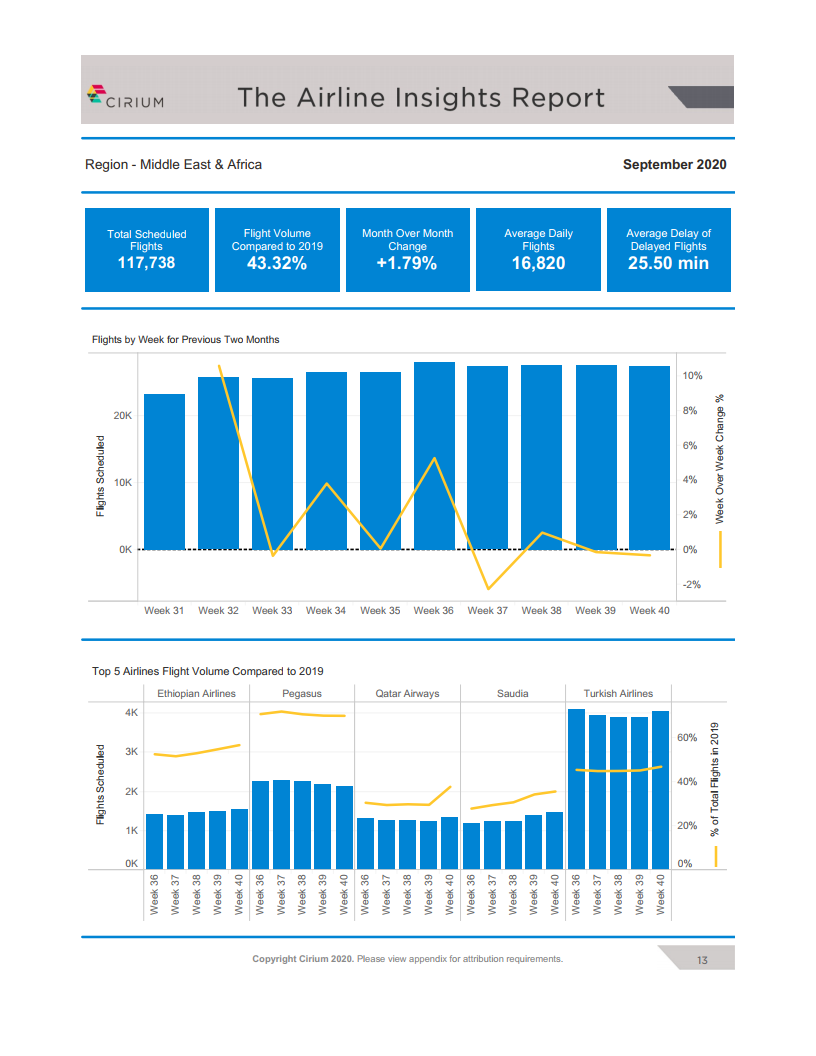 CIRIUM

The Airline Insights Report

Region - Middle East & Africa

September 2020

Total Scheduled Flights
117,738

Flight Volume Compared to 2019
43.32%

Month Over Month Change
+1.79%

Average Daily Flights
16,820

Average Delay of Delayed Flights
25.50 min

Flights by Week for Previous Two Months

Flights Scheduled

20K
10K
0K

10%
8%
6%
4%
2%
0%
-2%

Week Over Week Change %

Week 31 Week 32 Week 33 Week 34 Week 35 Week 36 Week 37 Week 38 Week 39 Week 40

Top 5 Airlines Flight Volume Compared to 2019

Ethiopian Airlines Pegasus Qatar Airways Saudia Turkish Airlines

Flights Scheduled

4K
3K
2K
1K
0K

60%
40%
20%
0%

% of Total Flights in 2019

Week 36 Week 37 Week 38 Week 39 Week 40 Week 36 Week 37 Week 38 Week 39 Week 40 Week 36 Week 37 Week 38 Week 39 Week 40 Week 36 Week 37 Week 38 Week 39 Week 40 Week 36 Week 37 Week 38 Week 39 Week 40

Copyright Cirium 2020. Please view appendix for attribution requirements.

13